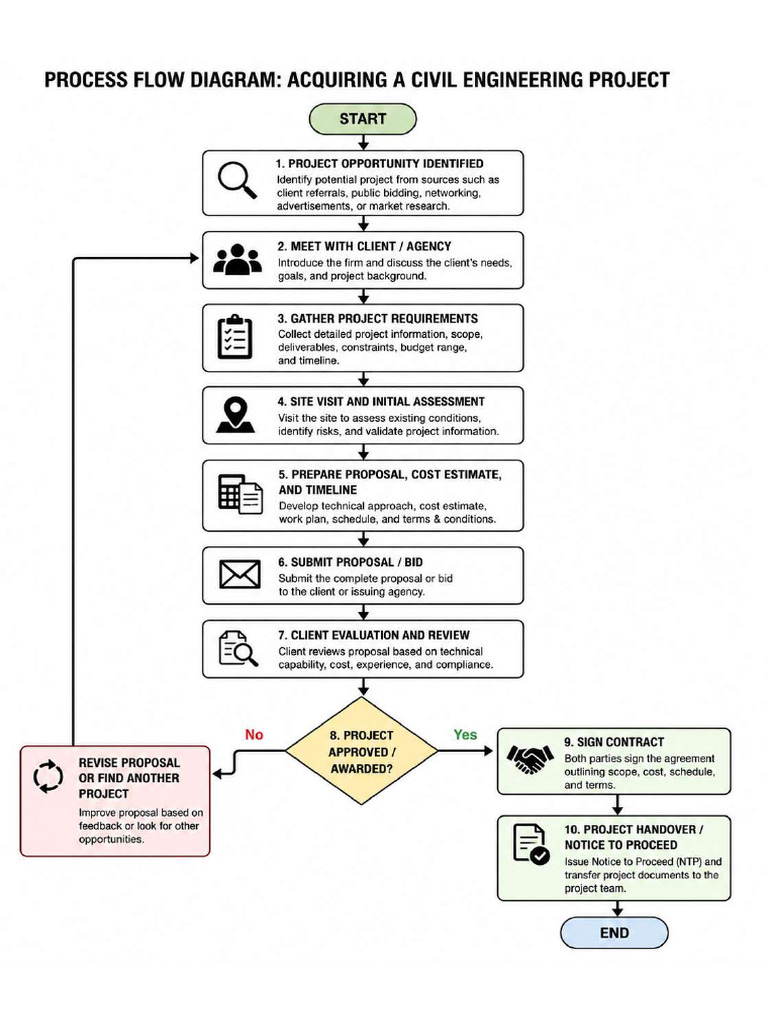 PROCESS FLOW DIAGRAM: ACQUIRING A CIVIL ENGINEERING PROJECT

START

1. PROJECT OPPORTUNITY IDENTIFIED
Identify potential project from sources such as client referrals, public bidding, networking, advertisements, or market research.

2. MEET WITH CLIENT / AGENCY
Introduce the firm and discuss the client's needs, goals, and project background.

3. GATHER PROJECT REQUIREMENTS
Collect detailed project information, scope, deliverables, constraints, budget range, and timeline.

4. SITE VISIT AND INITIAL ASSESSMENT
Visit the site to assess existing conditions, identify risks, and validate project information.

5. PREPARE PROPOSAL, COST ESTIMATE, AND TIMELINE
Develop technical approach, cost estimate, work plan, schedule, and terms & conditions.

6. SUBMIT PROPOSAL / BID
Submit the complete proposal or bid to the client or issuing agency.

7. CLIENT EVALUATION AND REVIEW
Client reviews proposal based on technical capability, cost, experience, and compliance.

8. PROJECT APPROVED / AWARDED?

No

REVISE PROPOSAL OR FIND ANOTHER PROJECT
Improve proposal based on feedback or look for other opportunities.

Yes

9. SIGN CONTRACT
Both parties sign the agreement outlining scope, cost, schedule, and terms.

10. PROJECT HANDOVER / NOTICE TO PROCEED
Issue Notice to Proceed (NTP) and transfer project documents to the project team.

END